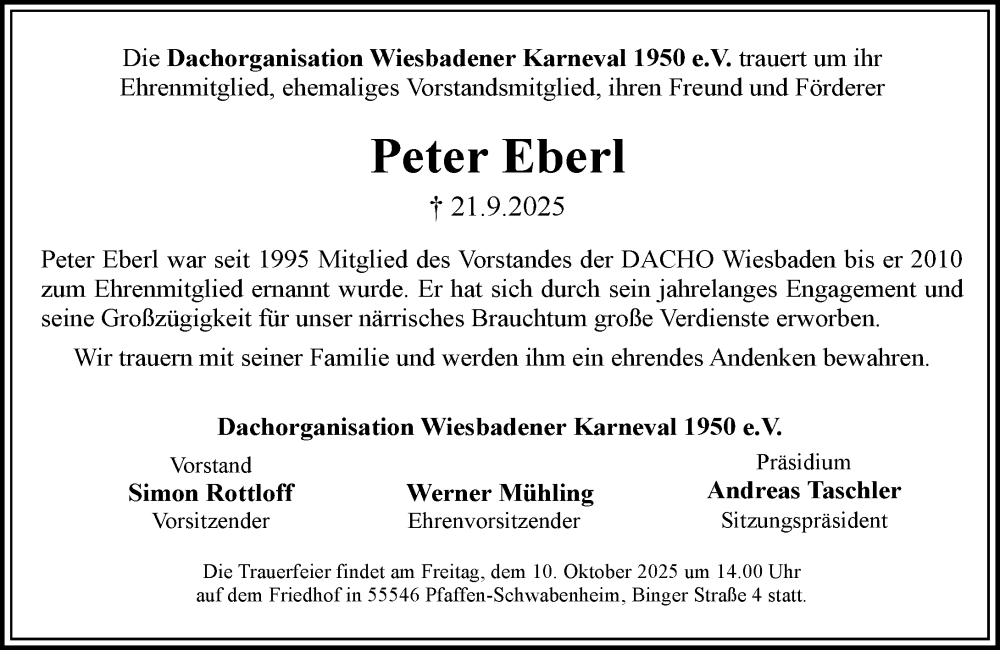 Die Dachorganisation Wiesbadener Karneval 1950 e.V. trauert um ihr Ehrenmitglied, ehemaliges Vorstandsmitglied, ihren Freund und Förderer

Peter Eberl

† 21.9.2025

Peter Eberl war seit 1995 Mitglied des Vorstandes der DACHO Wiesbaden bis er 2010 zum Ehrenmitglied ernannt wurde. Er hat sich durch sein jahrelanges Engagement und seine Großzügigkeit für unser närrisches Brauchtum große Verdienste erworben.

Wir trauern mit seiner Familie und werden ihm ein ehrendes Andenken bewahren.

Dachorganisation Wiesbadener Karneval 1950 e.V.

Vorstand
Simon Rottloff
Vorsitzender

Werner Mühling
Ehrenvorsitzender

Präsidium
Andreas Taschler
Sitzungspräsident

Die Trauerfeier findet am Freitag, dem 10. Oktober 2025 um 14.00 Uhr auf dem Friedhof in 55546 Pfaffen-Schwabenheim, Binger Straße 4 statt.